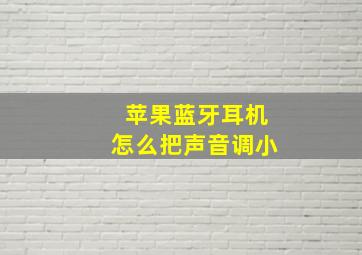 苹果蓝牙耳机
怎么把声音调小